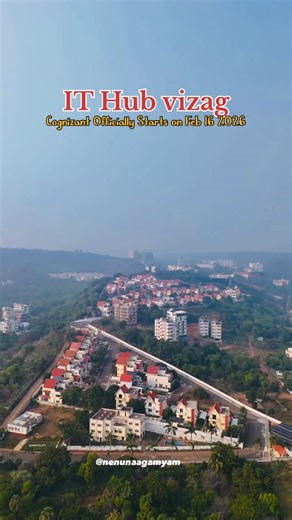 IT Hub vizag
Cognizant Officially Starts on Feb 16 2026

@nenunaagamyam